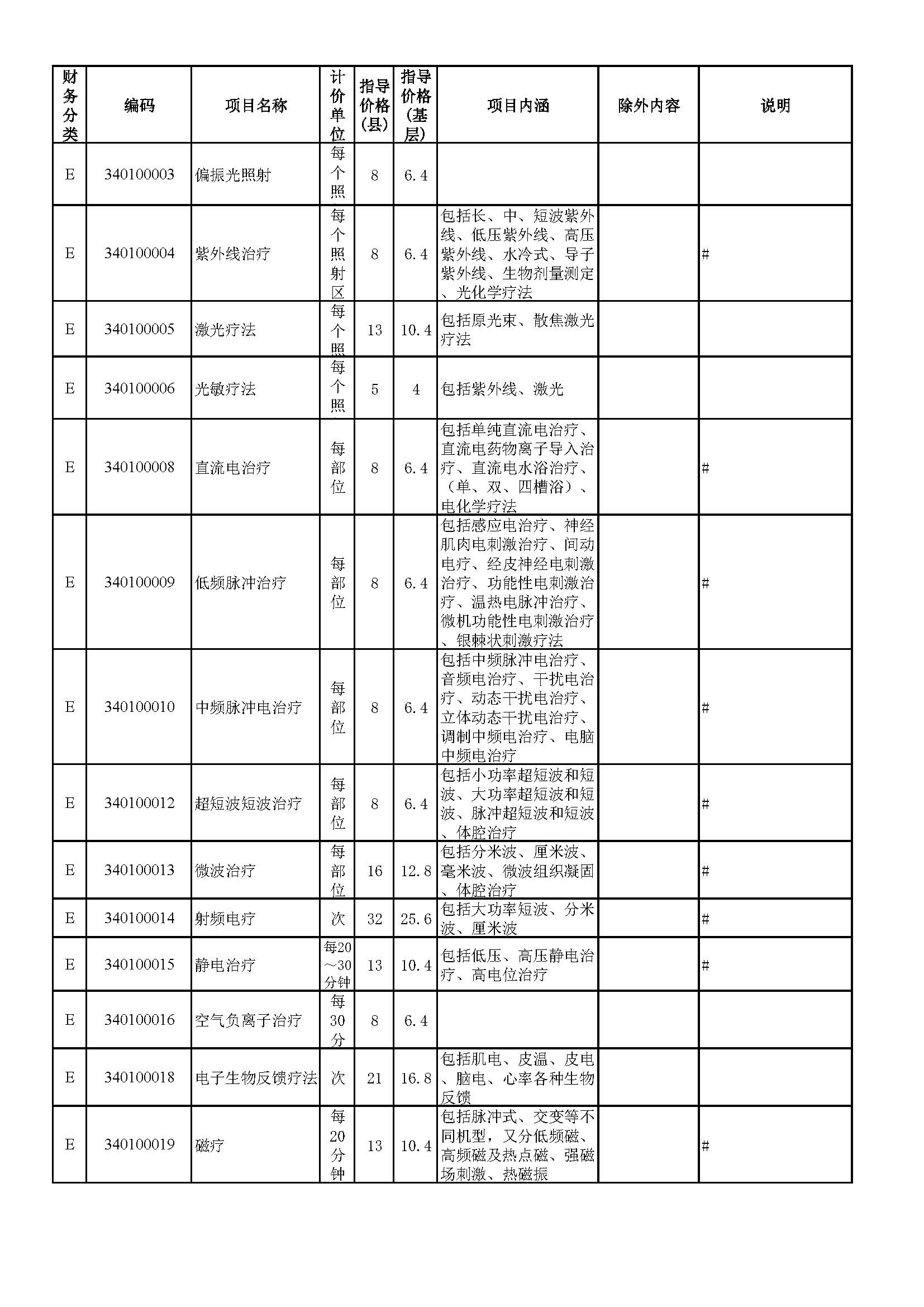 | 财务分类 | 编码 | 项目名称 | 计价单位 | 指导价格(县) | 指导价格(基层) | 项目内涵 | 除外内容 | 说明 |
|---|---|---|---|---|---|---|---|---|
| E | 340100003 | 偏振光照射 | 每个照 | 8 | 6.4 | | | |
| E | 340100004 | 紫外线治疗 | 每个照射区 | 8 | 6.4 | 包括长、中、短波紫外线、低压紫外线、高压紫外线、水冷式、导子紫外线、生物剂量测定、光化学疗法 | | # |
| E | 340100005 | 激光疗法 | 每个照 | 13 | 10.4 | 包括原光束、散焦激光疗法 | | |
| E | 340100006 | 光敏疗法 | 每个照 | 5 | 4 | 包括紫外线、激光 | | |
| E | 340100008 | 直流电治疗 | 每部位 | 8 | 6.4 | 包括单纯直流电治疗、直流电药物离子导入治疗、直流电水浴治疗、（单、双、四槽浴）、电化学疗法 | | # |
| E | 340100009 | 低频脉冲治疗 | 每部位 | 8 | 6.4 | 包括感应电治疗、神经肌肉电刺激治疗、间动电疗、经皮神经电刺激治疗、功能性电刺激治疗、温热电脉冲治疗、微机功能性电刺激治疗、银棘状刺激疗法 | | # |
| E | 340100010 | 中频脉冲电治疗 | 每部位 | 8 | 6.4 | 包括中频脉冲电治疗、音频电治疗、干扰电治疗、动态干扰电治疗、立体动态干扰电治疗、调制中频电治疗、电脑中频电治疗 | | # |
| E | 340100012 | 超短波短波治疗 | 每部位 | 8 | 6.4 | 包括小功率超短波和短波、大功率超短波和短波、脉冲超短波和短波、体腔治疗 | | # |
| E | 340100013 | 微波治疗 | 每部位 | 16 | 12.8 | 包括分米波、厘米波、毫米波、微波组织凝固、体腔治疗 | | # |
| E | 340100014 | 射频电疗 | 次 | 32 | 25.6 | 包括大功率短波、分米波、厘米波 | | # |
| E | 340100015 | 静电治疗 | 每20～30分钟 | 13 | 10.4 | 包括低压、高压静电治疗、高电位治疗 | | # |
| E | 340100016 | 空气负离子治疗 | 每30分 | 8 | 6.4 | | | |
| E | 340100018 | 电子生物反馈疗法 | 次 | 21 | 16.8 | 包括肌电、皮温、皮电、脑电、心率各种生物反馈 | | |
| E | 340100019 | 磁疗 | 每20分钟 | 13 | 10.4 | 包括脉冲式、交变等不同机型，又分低频磁、高频磁及热点磁、强磁场刺激、热磁振 | | # |